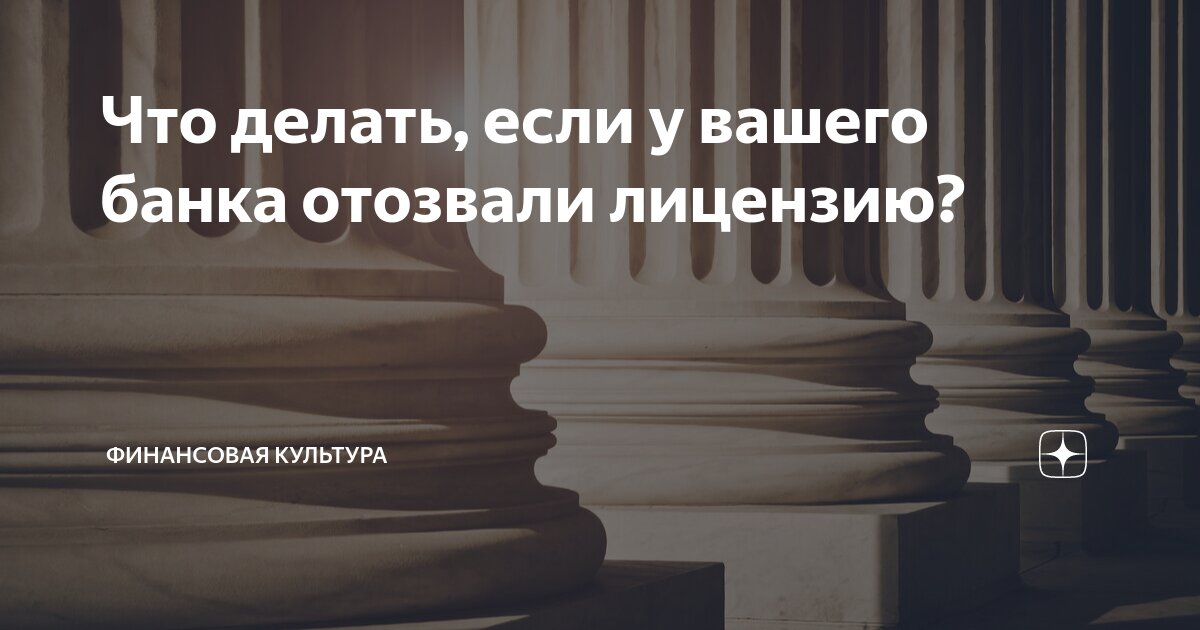 Что делать, если у вашего банка отозвали лицензию?

ФИНАНСОВАЯ КУЛЬТУРА